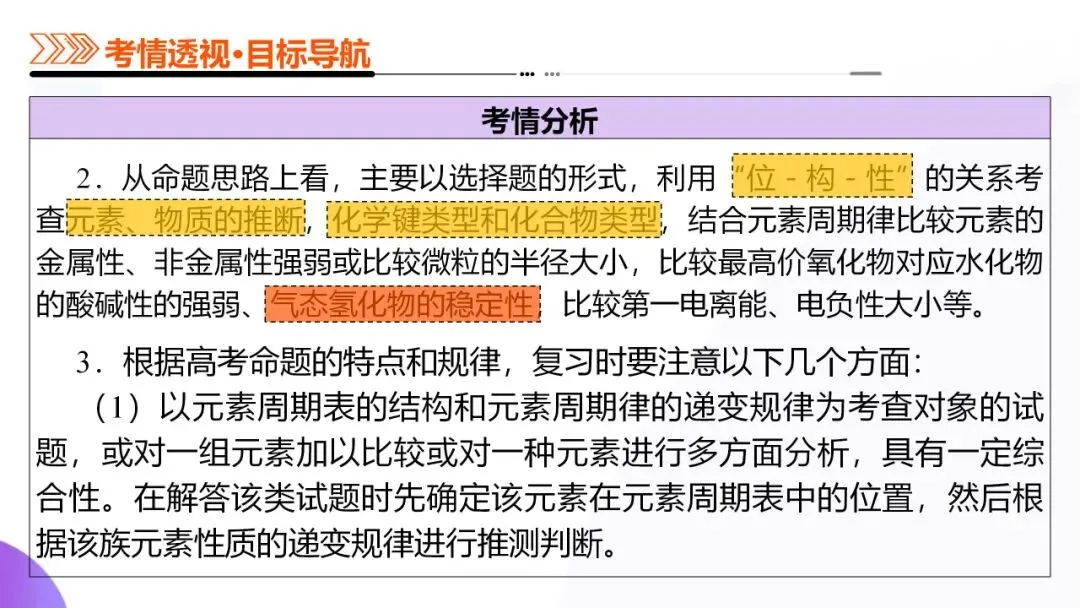 考情透视·目标导航

考情分析

2．从命题思路上看，主要以选择题的形式，利用“位－构－性”的关系考查元素、物质的推断，化学键类型和化合物类型，结合元素周期律比较元素的金属性、非金属性强弱或比较微粒的半径大小，比较最高价氧化物对应水化物的酸碱性的强弱、气态氢化物的稳定性，比较第一电离能、电负性大小等。

3．根据高考命题的特点和规律，复习时要注意以下几个方面：

（1）以元素周期表的结构和元素周期律的递变规律为考查对象的试题，或对一组元素加以比较或对一种元素进行多方面分析，具有一定综合性。在解答该类试题时先确定该元素在元素周期表中的位置，然后根据该族元素性质的递变规律进行推测判断。